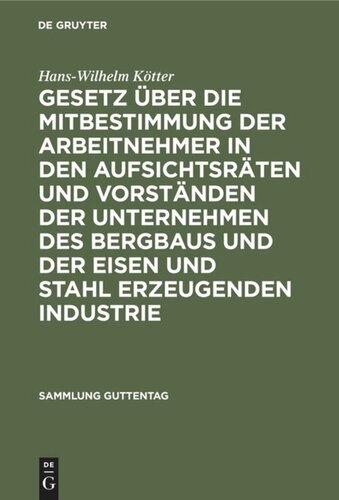 DE GRUYTER

Hans-Wilhelm Kötter

GESETZ ÜBER DIE MITBESTIMMUNG DER ARBEITNEHMER IN DEN AUFSICHTSRÄTEN UND VORSTÄNDEN DER UNTERNEHMEN DES BERGBAUS UND DER EISEN UND STAHL ERZEUGENDEN INDUSTRIE

SAMMLUNG GUTTENTAG

DE
G